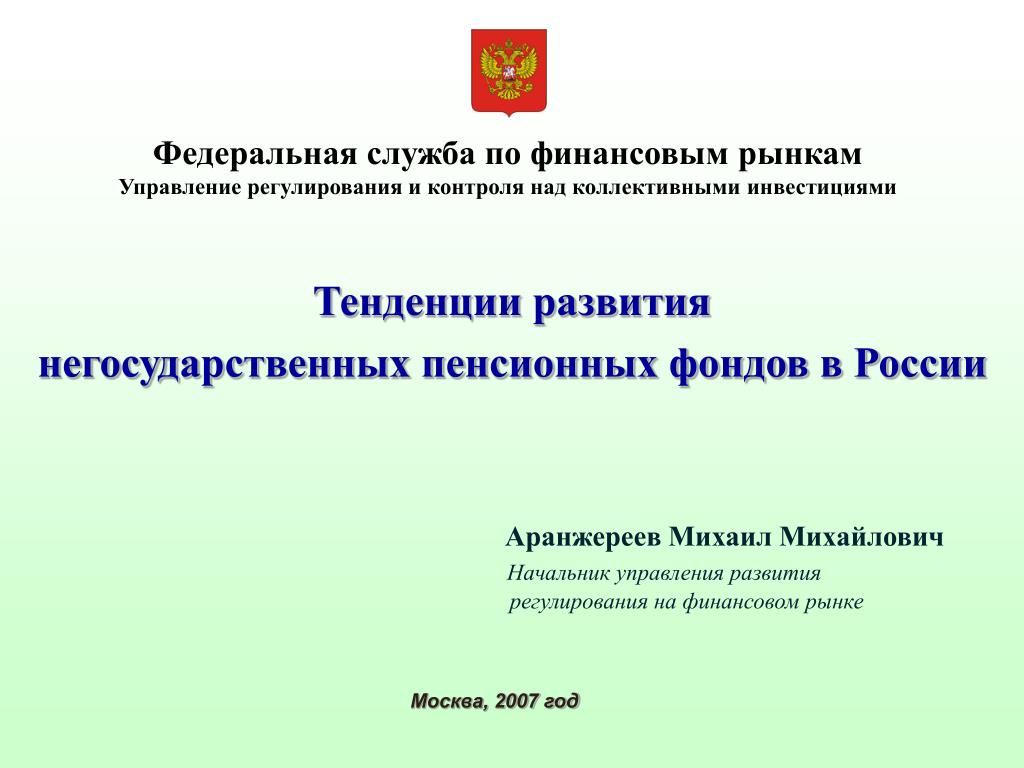 Федеральная служба по финансовым рынкам
Управление регулирования и контроля над коллективными инвестициями

Тенденции развития
негосударственных пенсионных фондов в России

Аранжереев Михаил Михайлович
Начальник управления развития регулирования на финансовом рынке

Москва, 2007 год